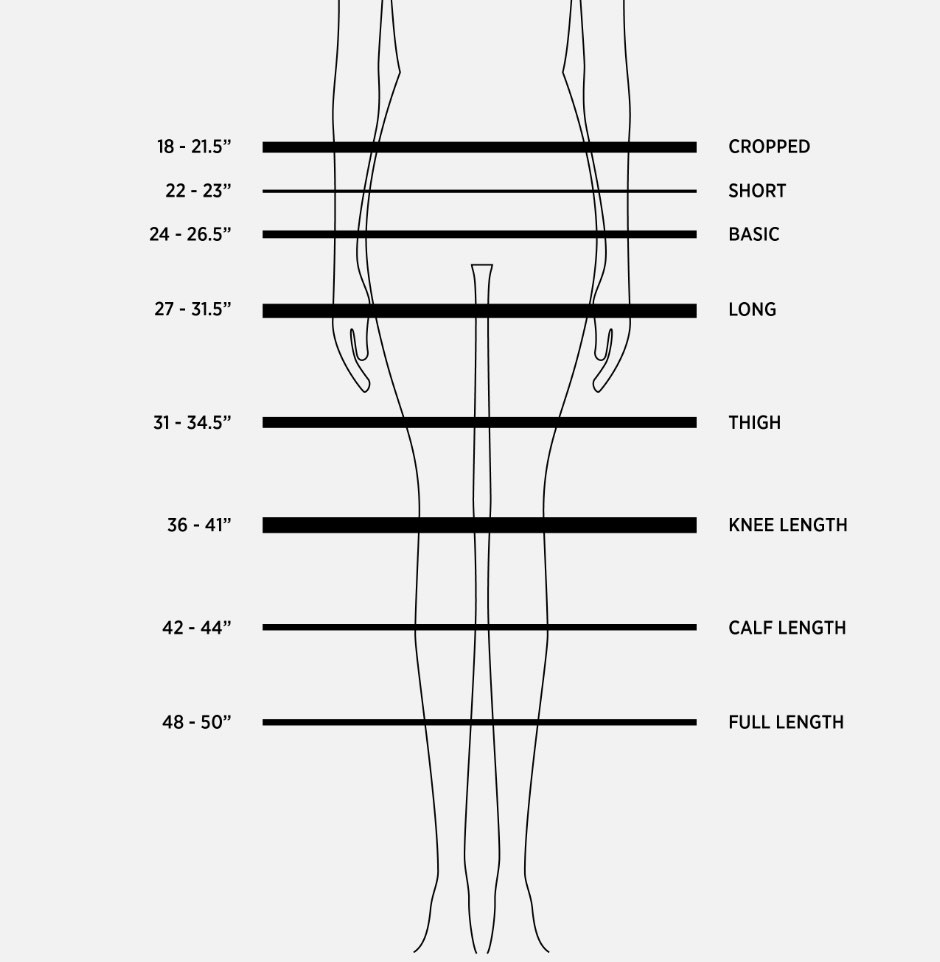 18 - 21.5” CROPPED

22 - 23” SHORT

24 - 26.5” BASIC

27 - 31.5” LONG

31 - 34.5” THIGH

36 - 41” KNEE LENGTH

42 - 44” CALF LENGTH

48 - 50” FULL LENGTH